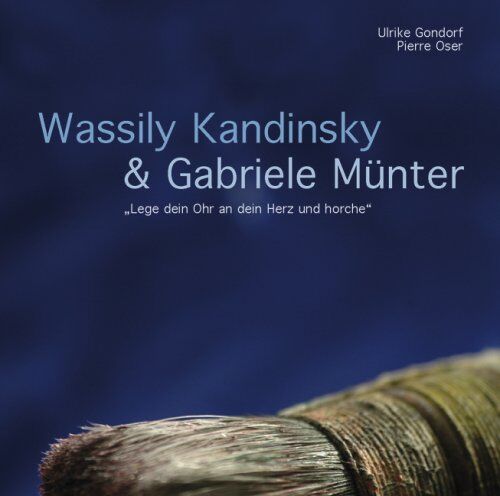 Ulrike Gondorf
Pierre Oser

Wassily Kandinsky
& Gabriele Münter

„Lege dein Ohr an dein Herz und horche“